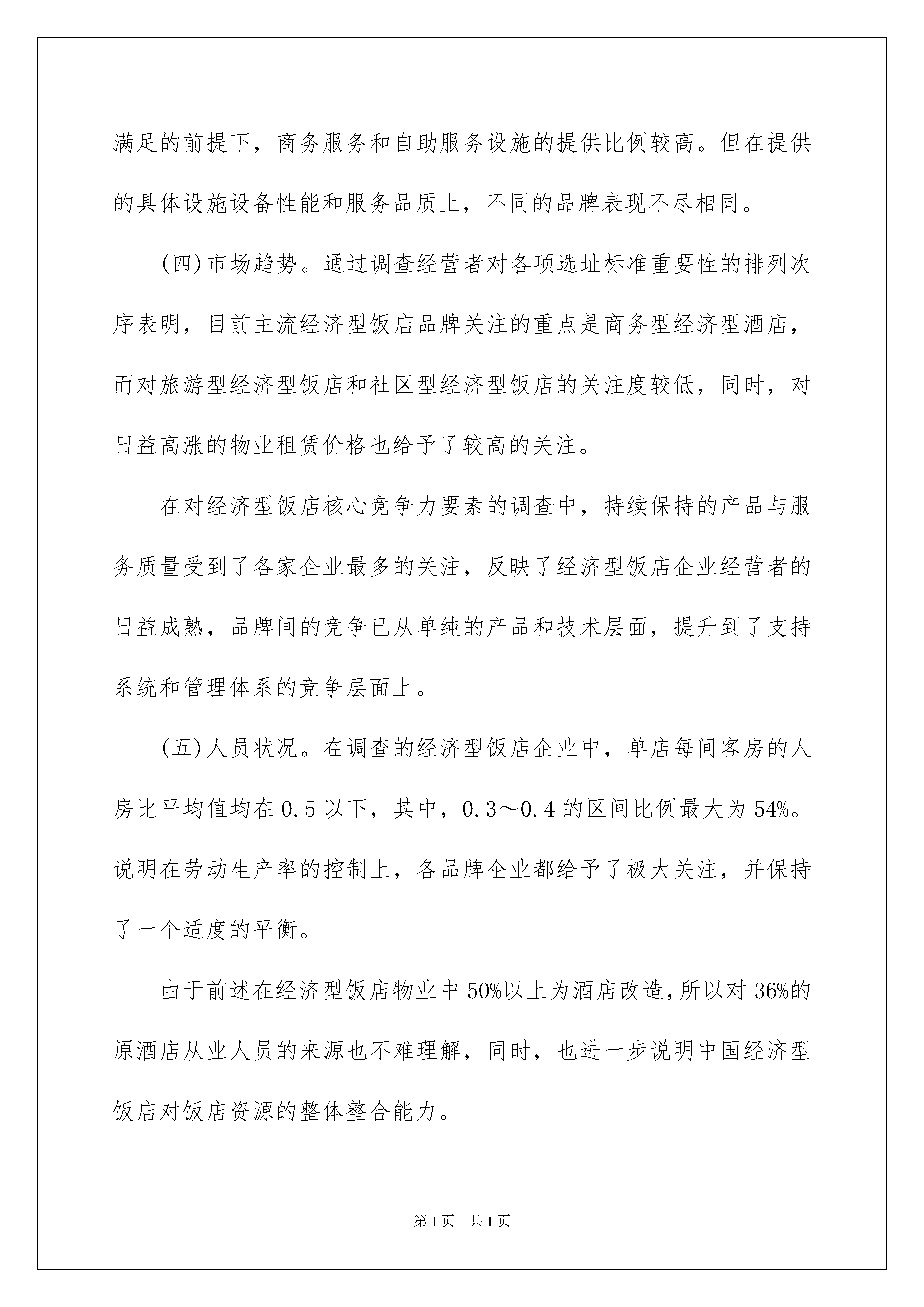 满足的前提下，商务服务和自助服务设施的提供比例较高。但在提供的具体设施设备性能和服务品质上，不同的品牌表现不尽相同。

(四)市场趋势。通过调查经营者对各项选址标准重要性的排列次序表明，目前主流经济型饭店品牌关注的重点是商务型经济型酒店，而对旅游型经济型饭店和社区型经济型饭店的关注度较低，同时，对日益高涨的物业租赁价格也给予了较高的关注。

在对经济型饭店核心竞争力要素的调查中，持续保持的产品与服务质量受到了各家企业最多的关注，反映了经济型饭店企业经营者的日益成熟，品牌间的竞争已从单纯的产品和技术层面，提升到了支持系统和管理体系的竞争层面上。

(五)人员状况。在调查的经济型饭店企业中，单店每间客房的人房比平均值均在0.5以下，其中，0.3～0.4的区间比例最大为54%。说明在劳动生产率的控制上，各品牌企业都给予了极大关注，并保持了一个适度的平衡。

由于前述在经济型饭店物业中50%以上为酒店改造，所以对36%的原酒店从业人员的来源也不难理解，同时，也进一步说明中国经济型饭店对饭店资源的整体整合能力。

第1页 共1页